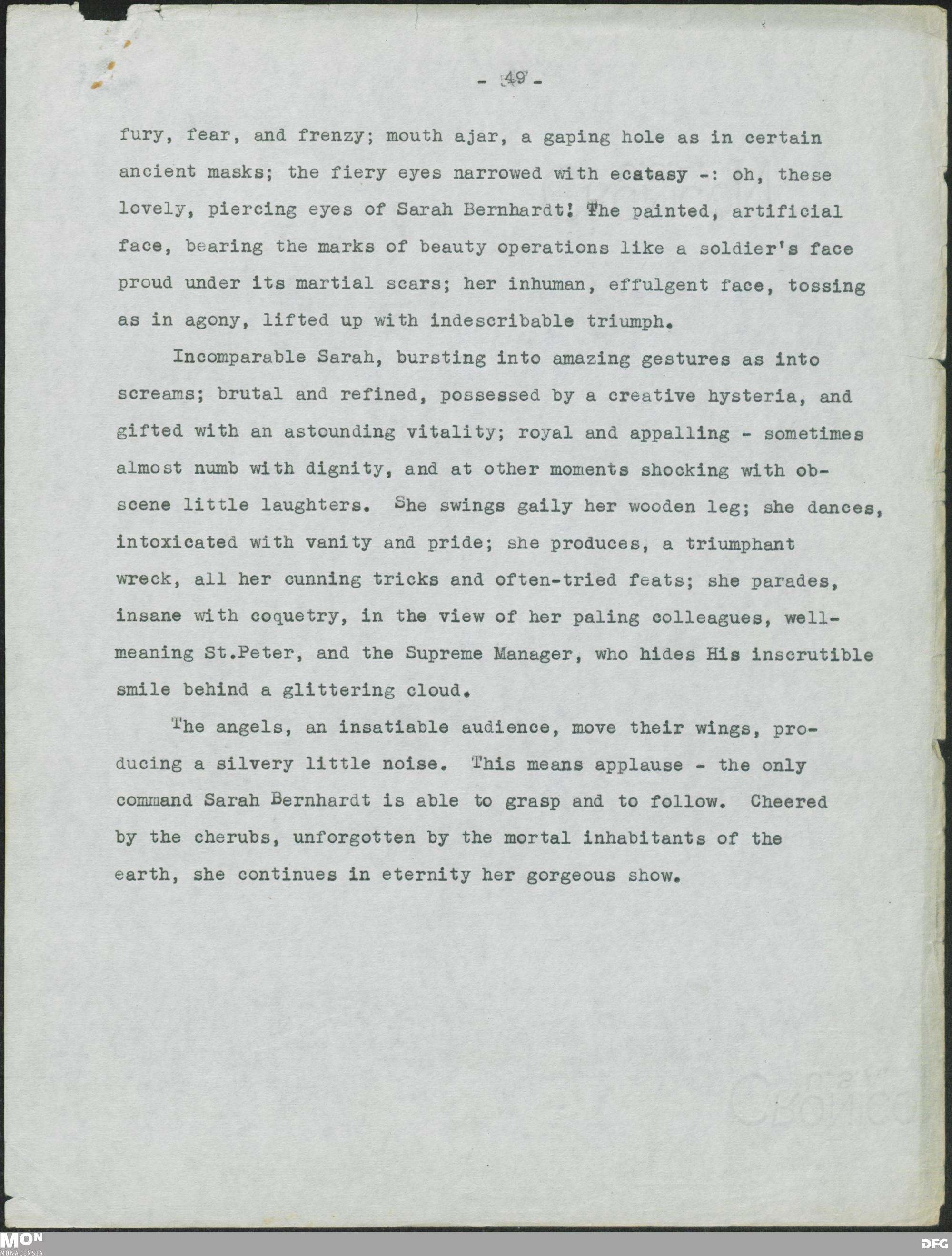 - 49 -

fury, fear, and frenzy; mouth ajar, a gaping hole as in certain ancient masks; the fiery eyes narrowed with ecatasy -: oh, these lovely, piercing eyes of Sarah Bernhardt! The painted, artificial face, bearing the marks of beauty operations like a soldier's face proud under its martial scars; her inhuman, effulgent face, tossing as in agony, lifted up with indescribable triumph.

Incomparable Sarah, bursting into amazing gestures as into screams; brutal and refined, possessed by a creative hysteria, and gifted with an astounding vitality; royal and appalling - sometimes almost numb with dignity, and at other moments shocking with obscene little laughters. She swings gaily her wooden leg; she dances, intoxicated with vanity and pride; she produces, a triumphant wreck, all her cunning tricks and often-tried feats; she parades, insane with coquetry, in the view of her paling colleagues, well-meaning St.Peter, and the Supreme Manager, who hides His inscrutible smile behind a glittering cloud.

The angels, an insatiable audience, move their wings, producing a silvery little noise. This means applause - the only command Sarah Bernhardt is able to grasp and to follow. Cheered by the cherubs, unforgotten by the mortal inhabitants of the earth, she continues in eternity her gorgeous show.

MON
MONACENSIA
DFG